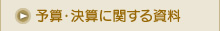 予算・決算に関する資料